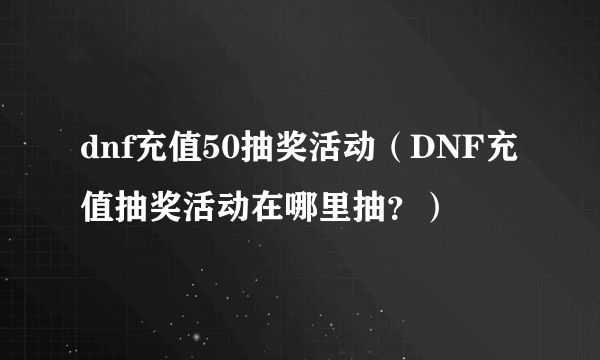 dnf充值50抽奖活动（DNF充值抽奖活动在哪里抽？）